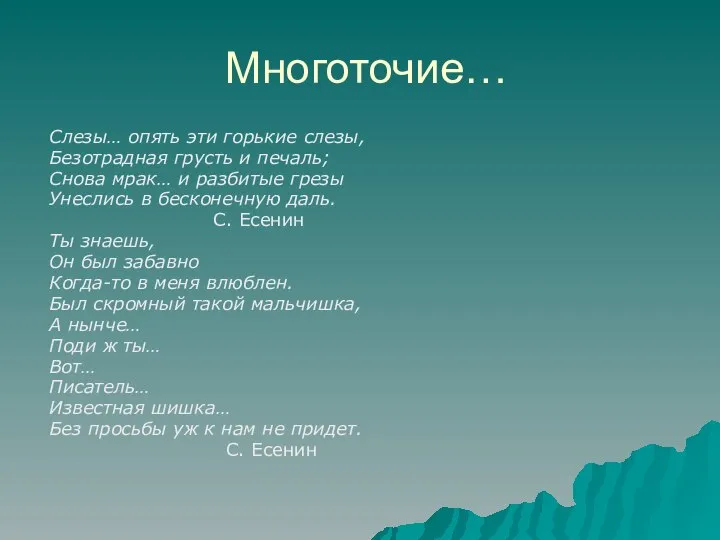 Многоточие…

Слезы… опять эти горькие слезы,
Безотрадная грусть и печаль;
Снова мрак… и разбитые грезы
Унеслись в бесконечную даль.
С. Есенин
Ты знаешь,
Он был забавно
Когда-то в меня влюблен.
Был скромный такой мальчишка,
А нынче…
Поди ж ты…
Вот…
Писатель…
Известная шишка…
Без просьбы уж к нам не придет.
С. Есенин